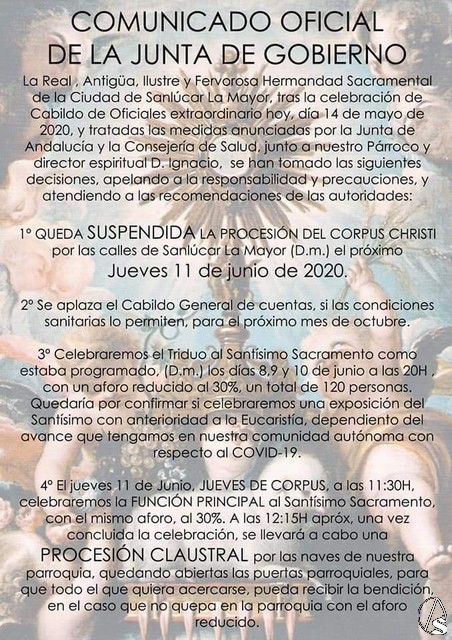 COMUNICADO OFICIAL
DE LA JUNTA DE GOBIERNO

La Real , Antigüa, Ilustre y Fervorosa Hermandad Sacramental de la Ciudad de Sanlúcar La Mayor, tras la celebración de Cabildo de Oficiales extraordinario hoy, día 14 de mayo de 2020, y tratadas las medidas anunciadas por la Junta de Andalucía y la Consejería de Salud, junto a nuestro Párroco y director espiritual D. Ignacio, se han tomado las siguientes decisiones, apelando a la responsabilidad y precauciones, y atendiendo a las recomendaciones de las autoridades:

1º QUEDA SUSPENDIDA LA PROCESIÓN DEL CORPUS CHRISTI por las calles de Sanlúcar La Mayor (D.m.) el próximo Jueves 11 de junio de 2020.

2º Se aplaza el Cabildo General de cuentas, si las condiciones sanitarias lo permiten, para el próximo mes de octubre.

3º Celebraremos el Triduo al Santísimo Sacramento como estaba programado, (D.m.) los días 8,9 y 10 de junio a las 20H , con un aforo reducido al 30%, un total de 120 personas. Quedaría por confirmar si celebraremos una exposición del Santísimo con anterioridad a la Eucaristía, dependiento del avance que tengamos en nuestra comunidad autónoma con respecto al COVID-19.

4º El jueves 11 de Junio, JUEVES DE CORPUS, a las 11:30H, celebraremos la FUNCIÓN PRINCIPAL al Santísimo Sacramento, con el mismo aforo, al 30%. A las 12:15H apróx, una vez concluida la celebración, se llevará a cabo una PROCESIÓN CLAUSTRAL por las naves de nuestra parroquia, quedando abiertas las puertas parroquiales, para que todo el que quiera acercarse, pueda recibir la bendición, en el caso que no quepa en la parroquia con el aforo reducido.